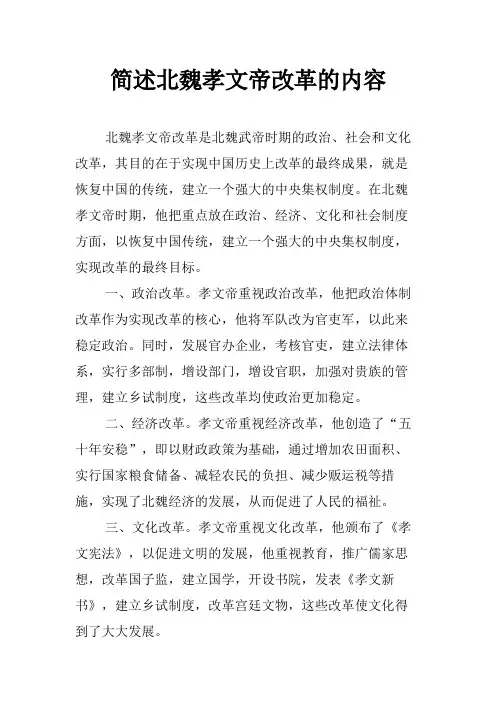 简述北魏孝文帝改革的内容

北魏孝文帝改革是北魏武帝时期的政治、社会和文化改革，其目的在于实现中国历史上改革的最终成果，就是恢复中国的传统，建立一个强大的中央集权制度。在北魏孝文帝时期，他把重点放在政治、经济、文化和社会制度方面，以恢复中国传统，建立一个强大的中央集权制度，实现改革的最终目标。

一、政治改革。孝文帝重视政治改革，他把政治体制改革作为实现改革的核心，他将军队改为官吏军，以此来稳定政治。同时，发展官办企业，考核官吏，建立法律体系，实行多部制，增设部门，增设官职，加强对贵族的管理，建立乡试制度，这些改革均使政治更加稳定。

二、经济改革。孝文帝重视经济改革，他创造了“五十年安稳”，即以财政政策为基础，通过增加农田面积、实行国家粮食储备、减轻农民的负担、减少贩运税等措施，实现了北魏经济的发展，从而促进了人民的福祉。

三、文化改革。孝文帝重视文化改革，他颁布了《孝文宪法》，以促进文明的发展，他重视教育，推广儒家思想，改革国子监，建立国学，开设书院，发表《孝文新书》，建立乡试制度，改革宫廷文物，这些改革使文化得到了大大发展。